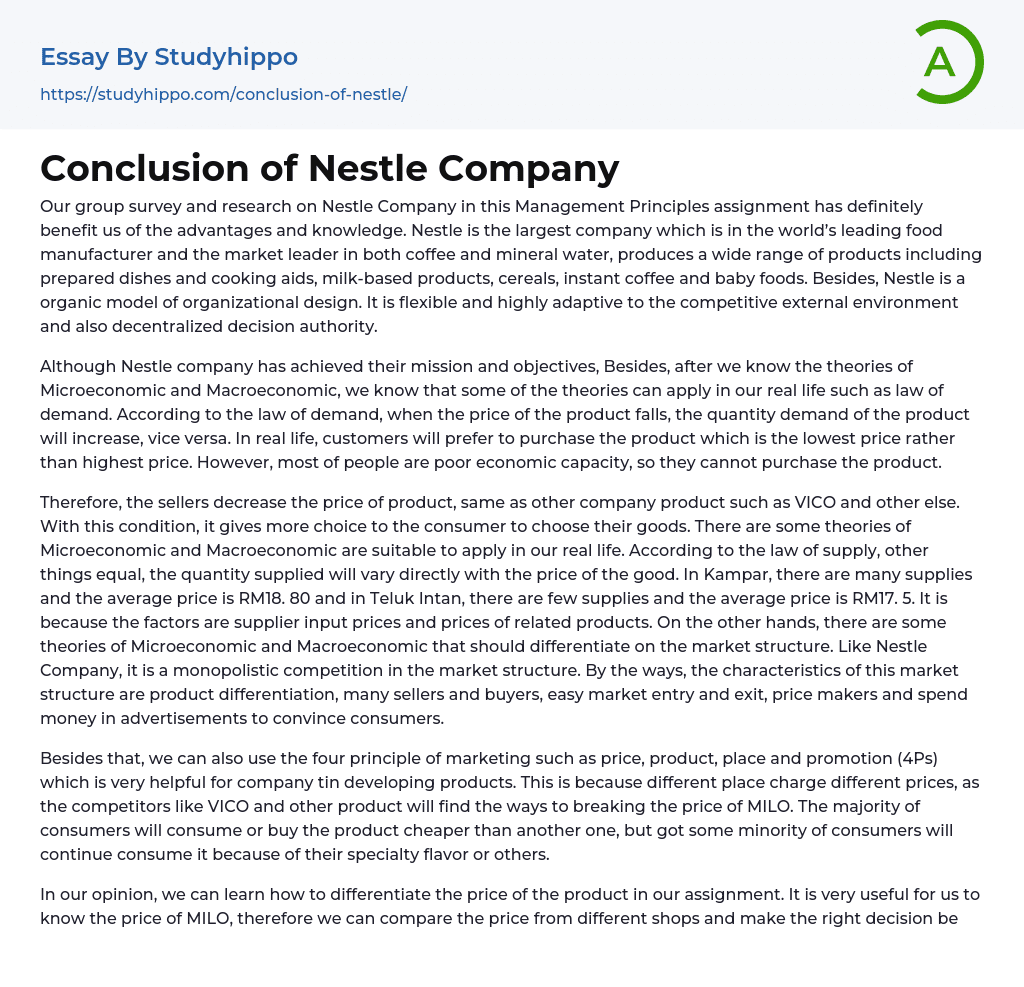 Essay By Studyhippo
https://studyhippo.com/conclusion-of-nestle/

A

Conclusion of Nestle Company

Our group survey and research on Nestle Company in this Management Principles assignment has definitely benefit us of the advantages and knowledge. Nestle is the largest company which is in the world's leading food manufacturer and the market leader in both coffee and mineral water, produces a wide range of products including prepared dishes and cooking aids, milk-based products, cereals, instant coffee and baby foods. Besides, Nestle is a organic model of organizational design. It is flexible and highly adaptive to the competitive external environment and also decentralized decision authority.

Although Nestle company has achieved their mission and objectives, Besides, after we know the theories of Microeconomic and Macroeconomic, we know that some of the theories can apply in our real life such as law of demand. According to the law of demand, when the price of the product falls, the quantity demand of the product will increase, vice versa. In real life, customers will prefer to purchase the product which is the lowest price rather than highest price. However, most of people are poor economic capacity, so they cannot purchase the product.

Therefore, the sellers decrease the price of product, same as other company product such as VICO and other else. With this condition, it gives more choice to the consumer to choose their goods. There are some theories of Microeconomic and Macroeconomic are suitable to apply in our real life. According to the law of supply, other things equal, the quantity supplied will vary directly with the price of the good. In Kampar, there are many supplies and the average price is RM18. 80 and in Teluk Intan, there are few supplies and the average price is RM17. 5. It is because the factors are supplier input prices and prices of related products. On the other hands, there are some theories of Microeconomic and Macroeconomic that should differentiate on the market structure. Like Nestle Company, it is a monopolistic competition in the market structure. By the ways, the characteristics of this market structure are product differentiation, many sellers and buyers, easy market entry and exit, price makers and spend money in advertisements to convince consumers.

Besides that, we can also use the four principle of marketing such as price, product, place and promotion (4Ps) which is very helpful for company tin developing products. This is because different place charge different prices, as the competitors like VICO and other product will find the ways to breaking the price of MILO. The majority of consumers will consume or buy the product cheaper than another one, but got some minority of consumers will continue consume it because of their specialty flavor or others.

In our opinion, we can learn how to differentiate the price of the product in our assignment. It is very useful for us to know the price of MILO, therefore we can compare the price from different shops and make the right decision be